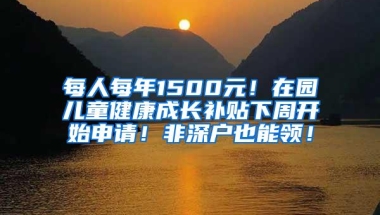 每人每年1500元！在园儿童健康成长补贴下周开始申请！非深户也能领！